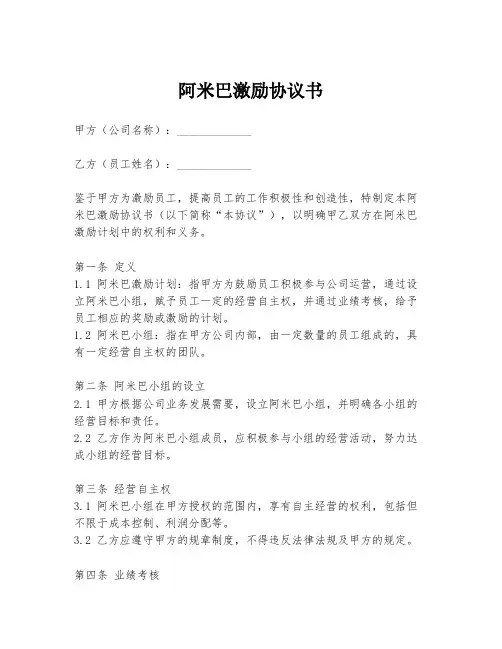 阿米巴激励协议书

甲方（公司名称）：____________

乙方（员工姓名）：____________

鉴于甲方为激励员工，提高员工的工作积极性和创造性，特制定本阿米巴激励协议书（以下简称“本协议”），以明确甲乙双方在阿米巴激励计划中的权利和义务。

第一条 定义
1.1 阿米巴激励计划：指甲方为鼓励员工积极参与公司运营，通过设立阿米巴小组，赋予员工一定的经营自主权，并通过业绩考核，给予员工相应的奖励或激励的计划。
1.2 阿米巴小组：指在甲方公司内部，由一定数量的员工组成的，具有一定经营自主权的团队。

第二条 阿米巴小组的设立
2.1 甲方根据公司业务发展需要，设立阿米巴小组，并明确各小组的经营目标和责任。
2.2 乙方作为阿米巴小组成员，应积极参与小组的经营活动，努力达成小组的经营目标。

第三条 经营自主权
3.1 阿米巴小组在甲方授权的范围内，享有自主经营的权利，包括但不限于成本控制、利润分配等。
3.2 乙方应遵守甲方的规章制度，不得违反法律法规及甲方的规定。

第四条 业绩考核